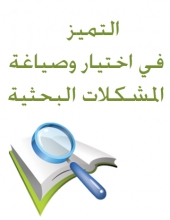 التميز
في اختيار وصياغة
المشكلات البحثية